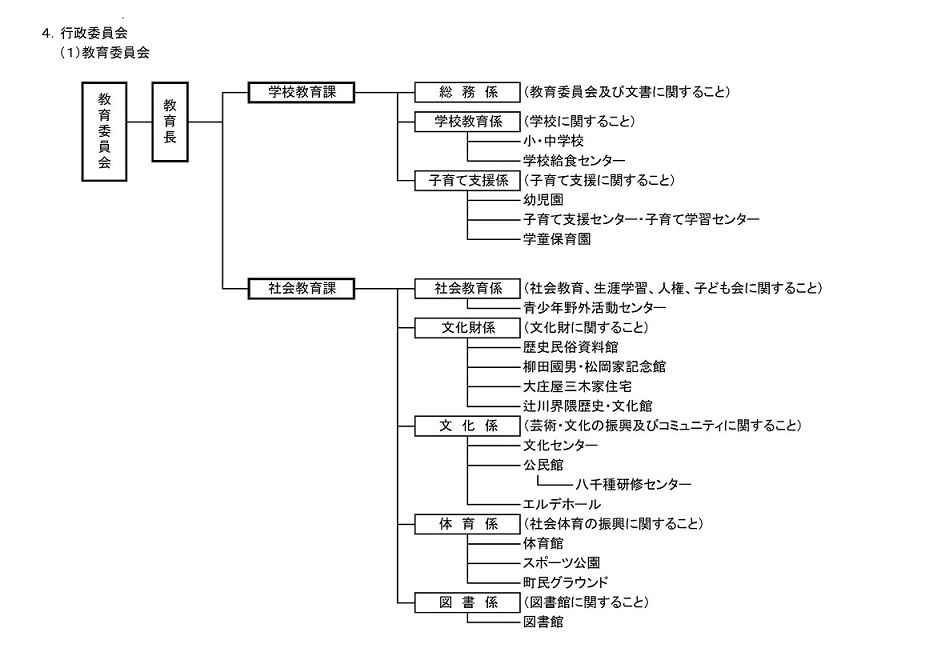 4. 行政委員会
(1)教育委員会

教育委員会

教育長

学校教育課

総 務 係 (教育委員会及び文書に関すること)

学校教育係 (学校に関すること)
小・中学校
学校給食センター

子育て支援係 (子育て支援に関すること)
幼児園
子育て支援センター・子育て学習センター
学童保育園

社会教育課

社会教育係 (社会教育、生涯学習、人権、子ども会に関すること)
青少年野外活動センター

文化財係 (文化財に関すること)
歴史民俗資料館
柳田國男・松岡家記念館
大庄屋三木家住宅
辻川界隈歴史・文化館

文 化 係 (芸術・文化の振興及びコミュニティに関すること)
文化センター
公民館
八千種研修センター
エルデホール

体 育 係 (社会体育の振興に関すること)
体育館
スポーツ公園
町民グラウンド

図 書 係 (図書館に関すること)
図書館